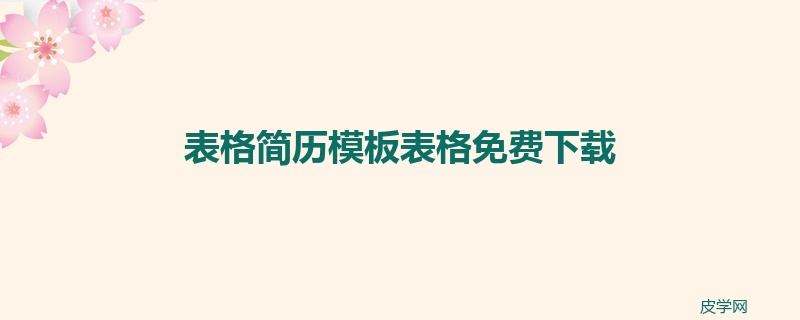 表格简历模板表格免费下载

皮学网